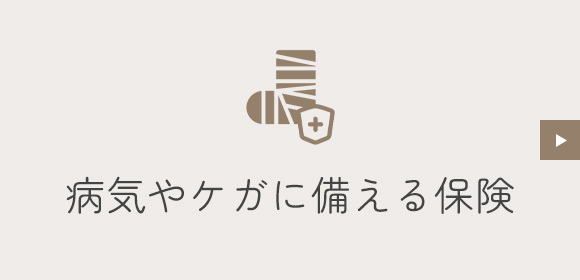 病気やケガに備える保険